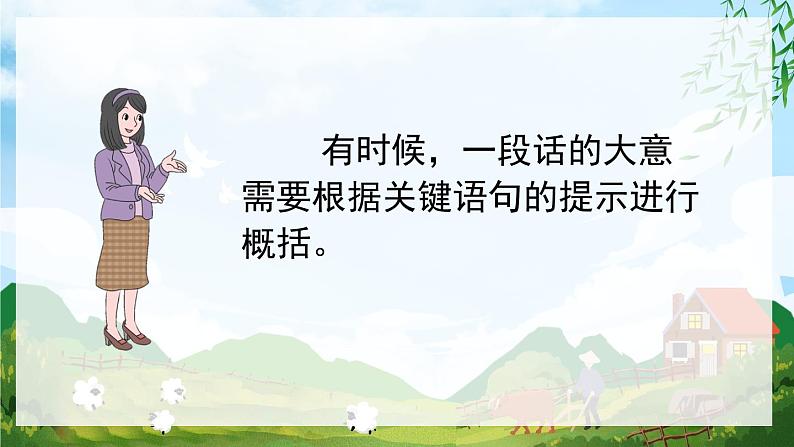 有时候，一段话的大意需要根据关键语句的提示进行概括。